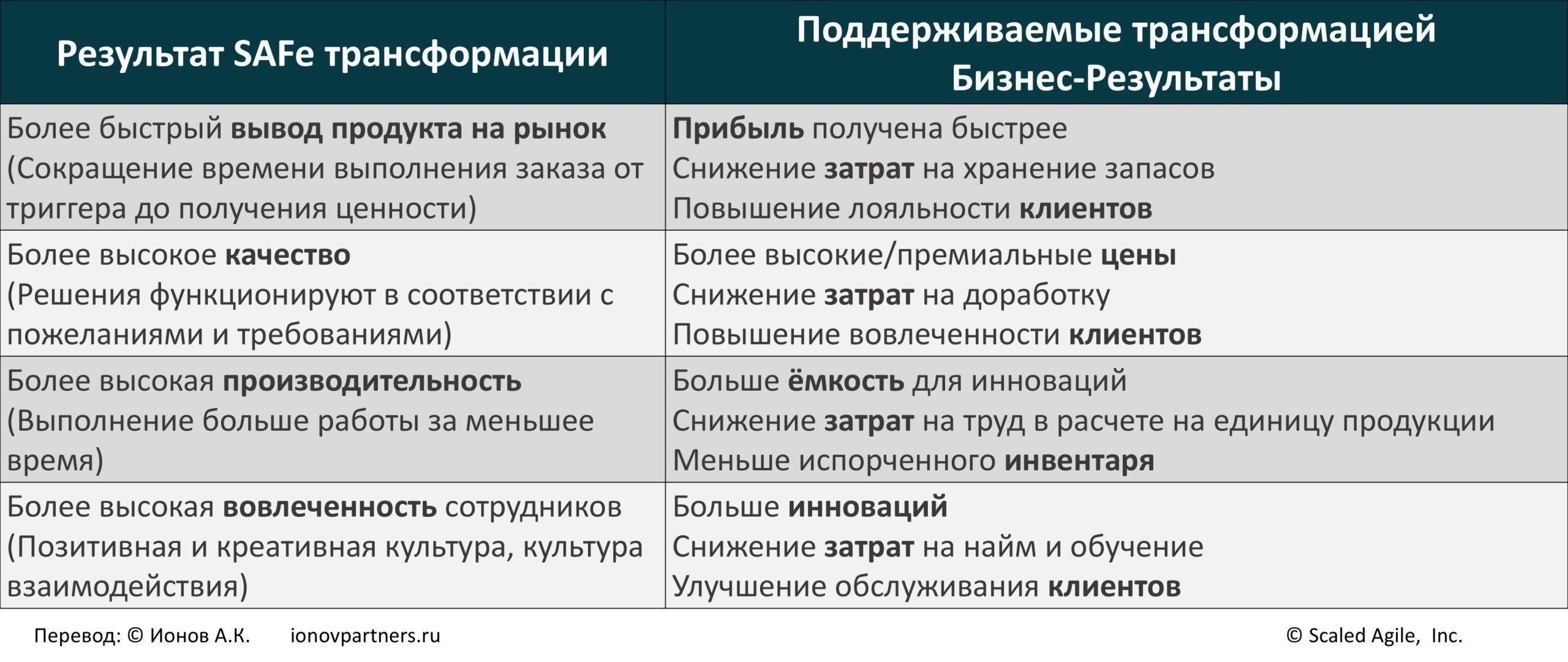 | Результат SAFe трансформации | Поддерживаемые трансформацией Бизнес-Результаты |
|---|---|
| Более быстрый **вывод продукта на рынок** (Сокращение времени выполнения заказа от триггера до получения ценности) | **Прибыль** получена быстрее<br>Снижение **затрат** на хранение запасов<br>Повышение лояльности **клиентов** |
| Более высокое **качество** (Решения функционируют в соответствии с пожеланиями и требованиями) | Более высокие/премиальные **цены**<br>Снижение **затрат** на доработку<br>Повышение вовлеченности **клиентов** |
| Более высокая **производительность** (Выполнение больше работы за меньшее время) | Больше **ёмкость** для инноваций<br>Снижение **затрат** на труд в расчете на единицу продукции<br>Меньше испорченного **инвентаря** |
| Более высокая **вовлеченность** сотрудников (Позитивная и креативная культура, культура взаимодействия) | Больше **инноваций**<br>Снижение **затрат** на найм и обучение<br>Улучшение обслуживания **клиентов** |

Перевод: © Ионов А.К. ionovpartners.ru

© Scaled Agile, Inc.